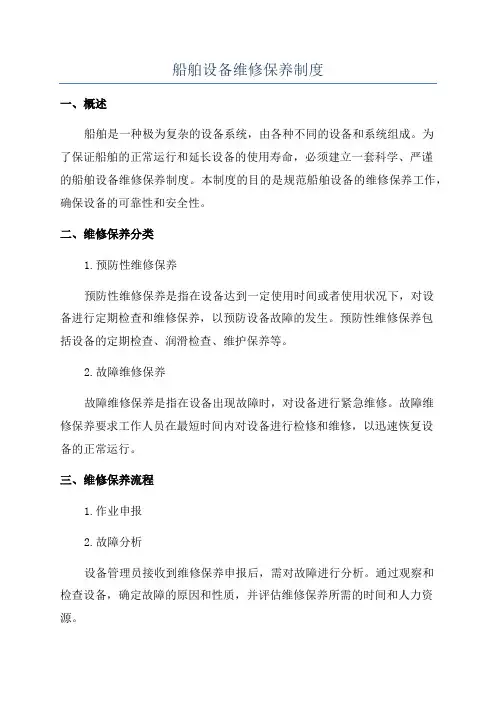 船舶设备维修保养制度

一、概述

船舶是一种极为复杂的设备系统，由各种不同的设备和系统组成。为了保证船舶的正常运行和延长设备的使用寿命，必须建立一套科学、严谨的船舶设备维修保养制度。本制度的目的是规范船舶设备的维修保养工作，确保设备的可靠性和安全性。

二、维修保养分类

1. 预防性维修保养

预防性维修保养是指在设备达到一定使用时间或者使用状况下，对设备进行定期检查和维修保养，以预防设备故障的发生。预防性维修保养包括设备的定期检查、润滑检查、维护保养等。

2. 故障维修保养

故障维修保养是指在设备出现故障时，对设备进行紧急维修。故障维修保养要求工作人员在最短时间内对设备进行检修和维修，以迅速恢复设备的正常运行。

三、维修保养流程

1. 作业申报

2. 故障分析

设备管理员接收到维修保养申报后，需对故障进行分析。通过观察和检查设备，确定故障的原因和性质，并评估维修保养所需的时间和人力资源。